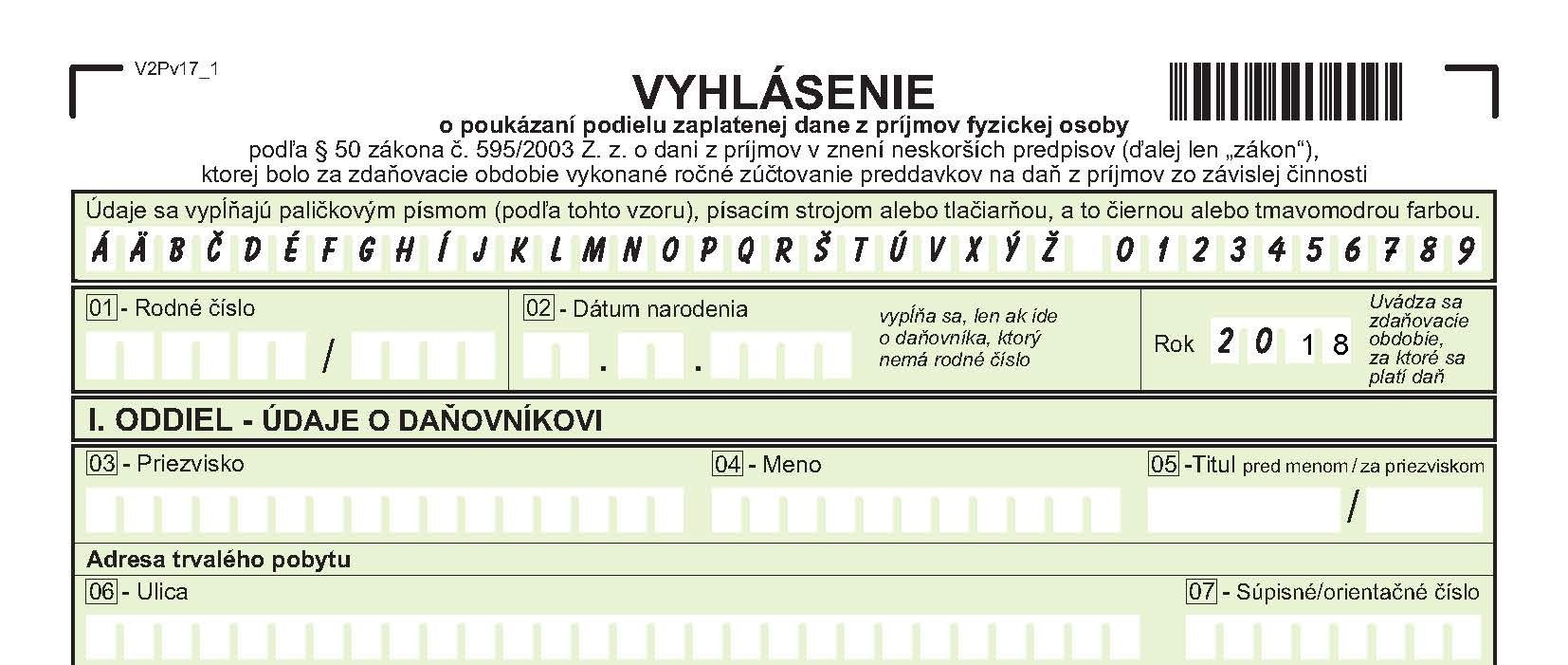 V2Pv17_1

VYHLÁSENIE

o poukázaní podielu zaplatenej dane z príjmov fyzickej osoby

podľa § 50 zákona č. 595/2003 Z. z. o dani z príjmov v znení neskorších predpisov (ďalej len „zákon“), ktorej bolo za zdaňovacie obdobie vykonané ročné zúčtovanie preddavkov na daň z príjmov zo závislej činnosti

Údaje sa vypĺňajú paličkovým písmom (podľa tohto vzoru), písacím strojom alebo tlačiarňou, a to čiernou alebo tmavomodrou farbou.

Á Ä B Č D É F G H Í J K L M N O P Q R Š T Ú V X Ý Ž 0 1 2 3 4 5 6 7 8 9

01 - Rodné číslo

/

02 - Dátum narodenia

. .

vypĺňa sa, len ak ide o daňovníka, ktorý nemá rodné číslo

Rok 2 0 1 8

Uvádza sa zdaňovacie obdobie, za ktoré sa platí daň

I. ODDIEL - ÚDAJE O DAŇOVNÍKOVI

03 - Priezvisko

04 - Meno

05 -Titul pred menom / za priezviskom

/

Adresa trvalého pobytu

06 - Ulica

07 - Súpisné/orientačné číslo